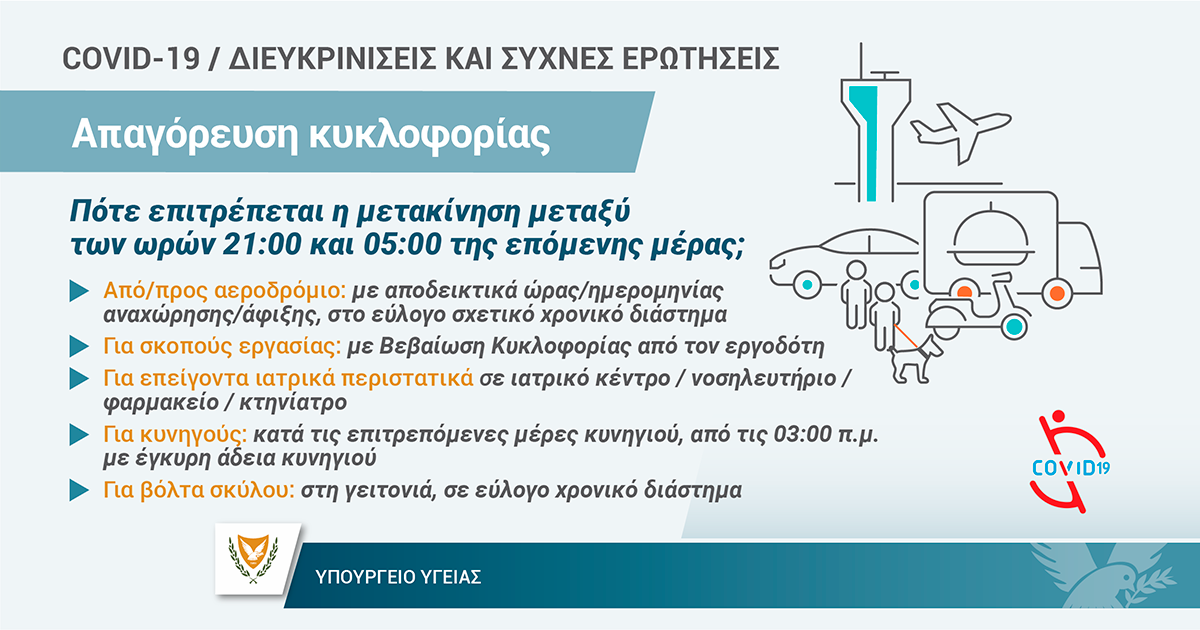 COVID-19 / ΔΙΕΥΚΡΙΝΙΣΕΙΣ ΚΑΙ ΣΥΧΝΕΣ ΕΡΩΤΗΣΕΙΣ

Απαγόρευση κυκλοφορίας

Πότε επιτρέπεται η μετακίνηση μεταξύ των ωρών 21:00 και 05:00 της επόμενης μέρας;

Από/προς αεροδρόμιο: με αποδεικτικά ώρας/ημερομηνίας αναχώρησης/άφιξης, στο εύλογο σχετικό χρονικό διάστημα

Για σκοπούς εργασίας: με Βεβαίωση Κυκλοφορίας από τον εργοδότη

Για επείγοντα ιατρικά περιστατικά σε ιατρικό κέντρο / νοσηλευτήριο / φαρμακείο / κτηνίατρο

Για κυνηγούς: κατά τις επιτρεπόμενες μέρες κυνηγιού, από τις 03:00 π.μ. με έγκυρη άδεια κυνηγιού

Για βόλτα σκύλου: στη γειτονιά, σε εύλογο χρονικό διάστημα

COVID19

ΥΠΟΥΡΓΕΙΟ ΥΓΕΙΑΣ